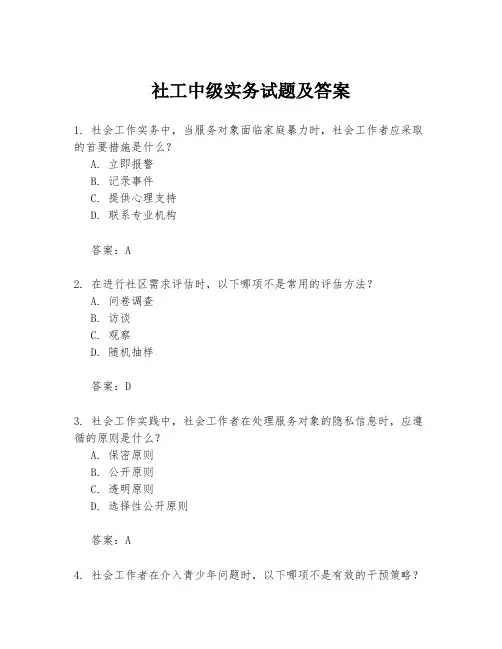 社工中级实务试题及答案

1. 社会工作实务中，当服务对象面临家庭暴力时，社会工作者应采取的首要措施是什么？
A. 立即报警
B. 记录事件
C. 提供心理支持
D. 联系专业机构

答案：A

2. 在进行社区需求评估时，以下哪项不是常用的评估方法？
A. 问卷调查
B. 访谈
C. 观察
D. 随机抽样

答案：D

3. 社会工作实践中，社会工作者在处理服务对象的隐私信息时，应遵循的原则是什么？
A. 保密原则
B. 公开原则
C. 透明原则
D. 选择性公开原则

答案：A

4. 社会工作者在介入青少年问题时，以下哪项不是有效的干预策略？